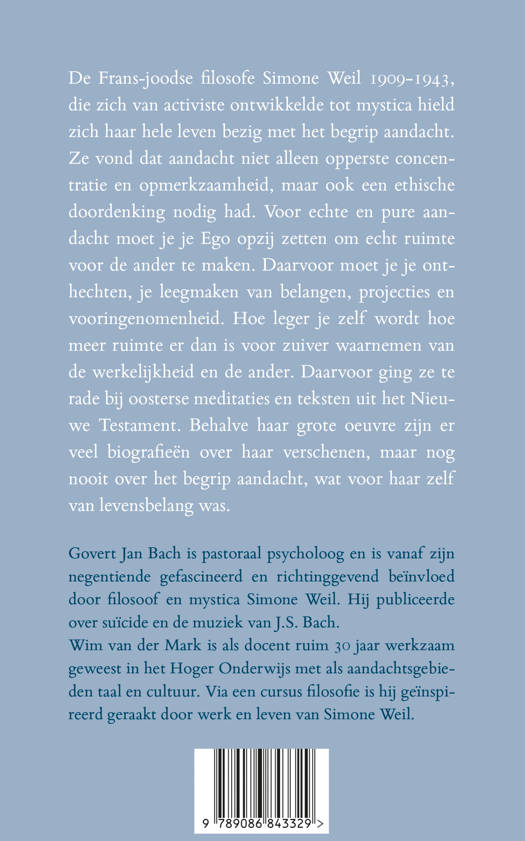 De Frans-joodse filosofe Simone Weil 1909-1943, die zich van activiste ontwikkelde tot mystica hield zich haar hele leven bezig met het begrip aandacht. Ze vond dat aandacht niet alleen opperste concentratie en opmerkzaamheid, maar ook een ethische doordenking nodig had. Voor echte en pure aandacht moet je je Ego opzij zetten om echt ruimte voor de ander te maken. Daarvoor moet je je onthechten, je leegmaken van belangen, projecties en vooringenomenheid. Hoe leger je zelf wordt hoe meer ruimte er dan is voor zuiver waarnemen van de werkelijkheid en de ander. Daarvoor ging ze te rade bij oosterse meditaties en teksten uit het Nieuwe Testament. Behalve haar grote oeuvre zijn er veel biografieën over haar verschenen, maar nog nooit over het begrip aandacht, wat voor haar zelf van levensbelang was.

Govert Jan Bach is pastoraal psycholoog en is vanaf zijn negentiende gefascineerd en richtinggevend beïnvloed door filosoof en mystica Simone Weil. Hij publiceerde over suïcide en de muziek van J.S. Bach.
Wim van der Mark is als docent ruim 30 jaar werkzaam geweest in het Hoger Onderwijs met als aandachtsgebieden taal en cultuur. Via een cursus filosofie is hij geïnspireerd geraakt door werk en leven van Simone Weil.

9 789086 843329 >